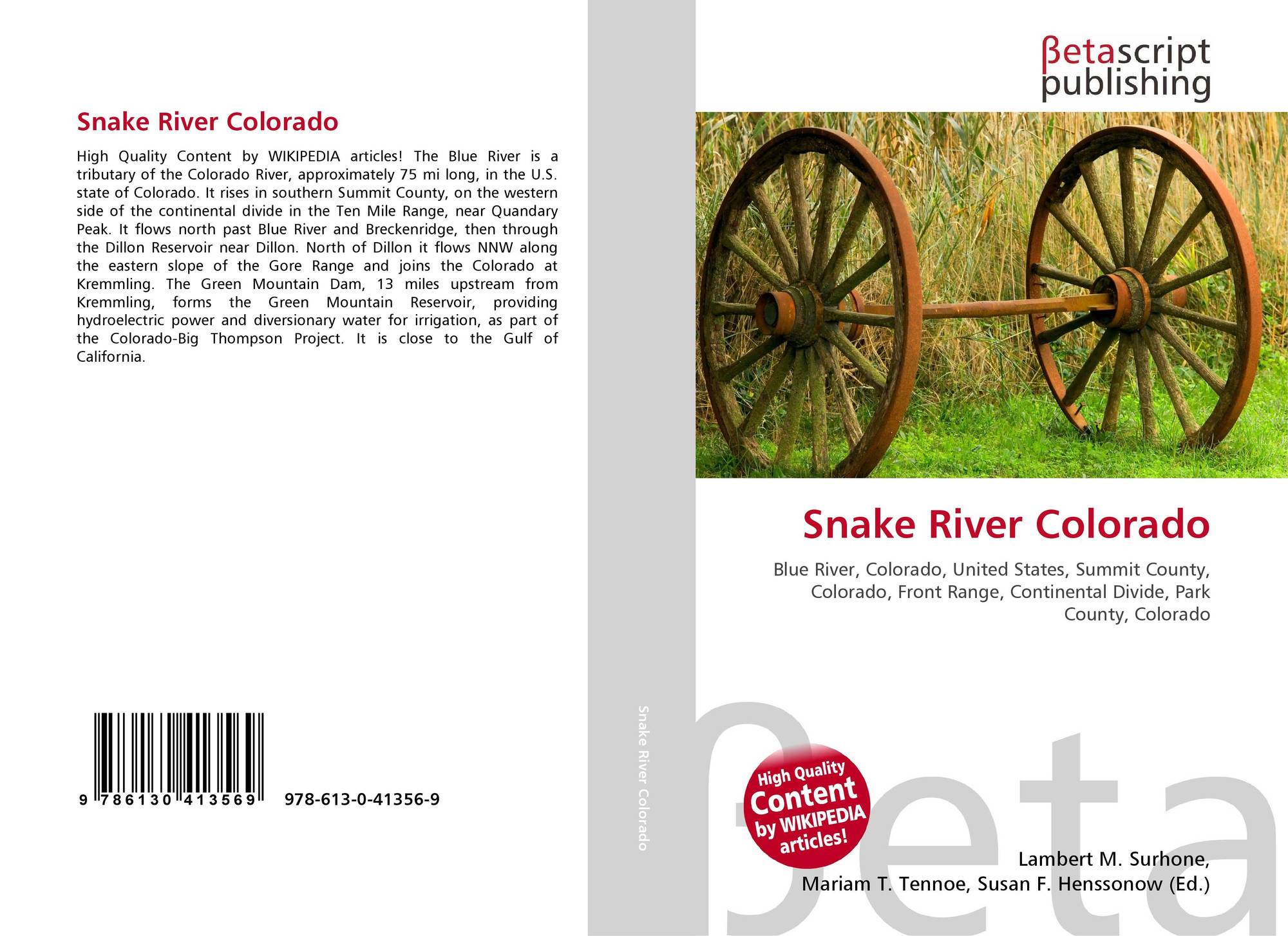 Snake River Colorado

High Quality Content by WIKIPEDIA articles! The Blue River is a tributary of the Colorado River, approximately 75 mi long, in the U.S. state of Colorado. It rises in southern Summit County, on the western side of the continental divide in the Ten Mile Range, near Quandary Peak. It flows north past Blue River and Breckenridge, then through the Dillon Reservoir near Dillon. North of Dillon it flows NNW along the eastern slope of the Gore Range and joins the Colorado at Kremmling. The Green Mountain Dam, 13 miles upstream from Kremmling, forms the Green Mountain Reservoir, providing hydroelectric power and diversionary water for irrigation, as part of the Colorado-Big Thompson Project. It is close to the Gulf of California.

9 786130 413569 978-613-0-41356-9

Snake River Colorado

βetascript
publishing

Snake River Colorado

Blue River, Colorado, United States, Summit County, Colorado, Front Range, Continental Divide, Park County, Colorado

High Quality
Content
by WIKIPEDIA
articles!

Lambert M. Surhone,
Mariam T. Tennoe, Susan F. Henssonow (Ed.)

βeta